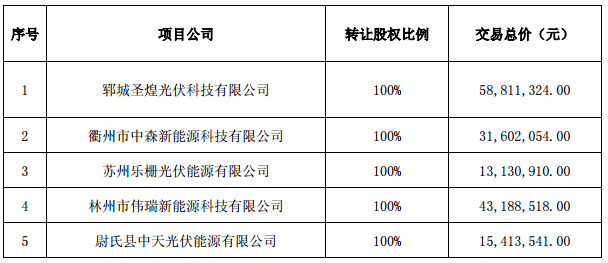 | 序号 | 项目公司 | 转让股权比例 | 交易总价（元） |
|---|---|---|---|
| 1 | 郓城圣煌光伏科技有限公司 | 100% | 58,811,324.00 |
| 2 | 衢州市中森新能源科技有限公司 | 100% | 31,602,054.00 |
| 3 | 苏州乐栅光伏能源有限公司 | 100% | 13,130,910.00 |
| 4 | 林州市伟瑞新能源科技有限公司 | 100% | 43,188,518.00 |
| 5 | 尉氏县中天光伏能源有限公司 | 100% | 15,413,541.00 |